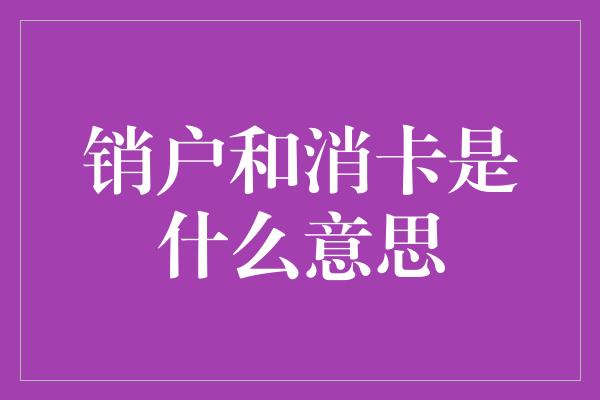 销户和消卡是什么意思